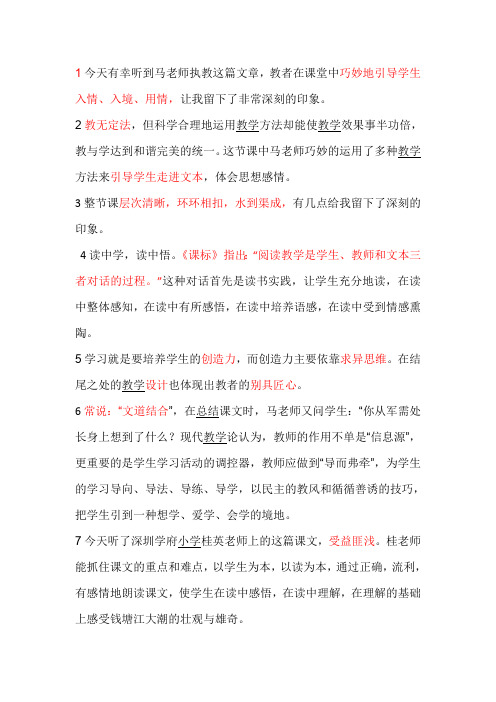 1 今天有幸听到马老师执教这篇文章，教者在课堂中巧妙地引导学生入情、入境、用情，让我留下了非常深刻的印象。

2 教无定法，但科学合理地运用教学方法却能使教学效果事半功倍，教与学达到和谐完美的统一。这节课中马老师巧妙的运用了多种教学方法来引导学生走进文本，体会思想感情。

3 整节课层次清晰，环环相扣，水到渠成，有几点给我留下了深刻的印象。

4 读中学，读中悟。《课标》指出："阅读教学是学生、教师和文本三者对话的过程。"这种对话首先是读书实践，让学生充分地读，在读中整体感知，在读中有所感悟，在读中培养语感，在读中受到情感熏陶。

5 学习就是要培养学生的创造力，而创造力主要依靠求异思维。在结尾之处的教学设计也体现出教者的别具匠心。

6 常说："文道结合"，在总结课文时，马老师又问学生："你从军需处长身上想到了什么？现代教学论认为，教师的作用不单是"信息源"，更重要的是学生学习活动的调控器，教师应做到"导而弗牵"，为学生的学习导向、导法、导练、导学，以民主的教风和循循善诱的技巧，把学生引到一种想学、爱学、会学的境地。

7 今天听了深圳学府小学桂英老师上的这篇课文，受益匪浅。桂老师能抓住课文的重点和难点，以学生为本，以读为本，通过正确，流利，有感情地朗读课文，使学生在读中感悟，在读中理解，在理解的基础上感受钱塘江大潮的壮观与雄奇。